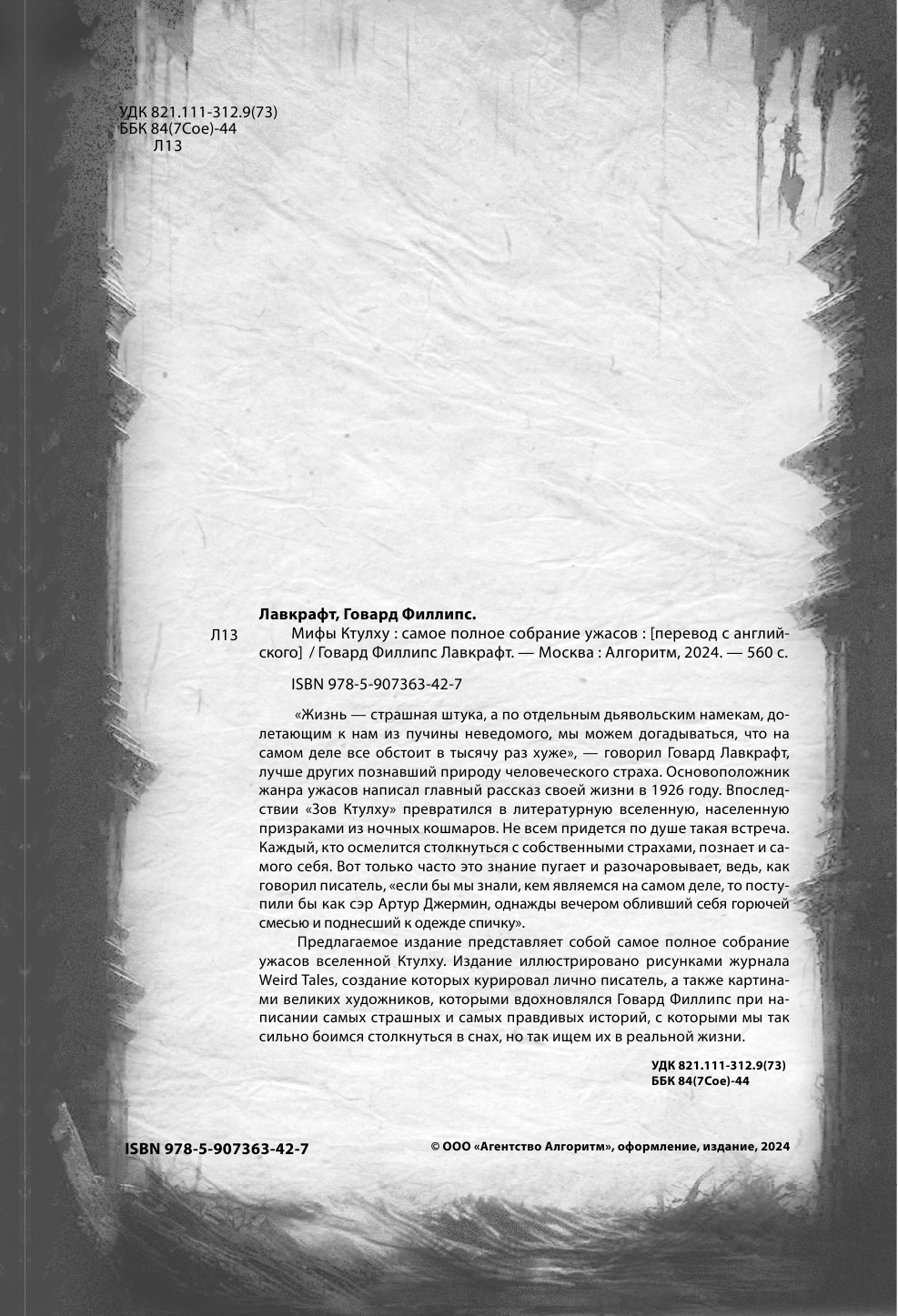 УДК 821.111-312.9(73)
ББК 84(7Сое)-44
Л13

Лавкрафт, Говард Филлипс.

Л13 Мифы Ктулху : самое полное собрание ужасов : [перевод с английского] / Говард Филлипс Лавкрафт. — Москва : Алгоритм, 2024. — 560 с.

ISBN 978-5-907363-42-7

«Жизнь — страшная штука, а по отдельным дьявольским намекам, долетающим к нам из пучины неведомого, мы можем догадываться, что на самом деле все обстоит в тысячу раз хуже», — говорил Говард Лавкрафт, лучше других познавший природу человеческого страха. Основоположник жанра ужасов написал главный рассказ своей жизни в 1926 году. Впоследствии «Зов Ктулху» превратился в литературную вселенную, населенную призраками из ночных кошмаров. Не всем придется по душе такая встреча. Каждый, кто осмелится столкнуться с собственными страхами, познает и самого себя. Вот только часто это знание пугает и разочаровывает, ведь, как говорил писатель, «если бы мы знали, кем являемся на самом деле, то поступили бы как сэр Артур Джермин, однажды вечером обливший себя горючей смесью и поднесший к одежде спичку».

Предлагаемое издание представляет собой самое полное собрание ужасов вселенной Ктулху. Издание иллюстрировано рисунками журнала Weird Tales, создание которых курировал лично писатель, а также картинами великих художников, которыми вдохновлялся Говард Филлипс при написании самых страшных и самых правдивых историй, с которыми мы так сильно боимся столкнуться в снах, но так ищем их в реальной жизни.

УДК 821.111-312.9(73)
ББК 84(7Сое)-44

ISBN 978-5-907363-42-7

© ООО «Агентство Алгоритм», оформление, издание, 2024